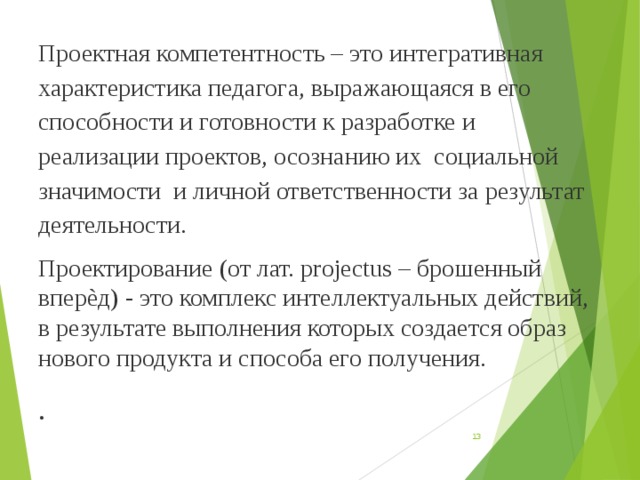 Проектная компетентность – это интегративная характеристика педагога, выражающаяся в его способности и готовности к разработке и реализации проектов, осознанию их социальной значимости и личной ответственности за результат деятельности.

Проектирование (от лат. projectus – брошенный вперёд) - это комплекс интеллектуальных действий, в результате выполнения которых создается образ нового продукта и способа его получения.

.

13